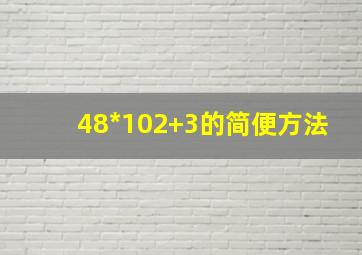 48*102+3的简便方法